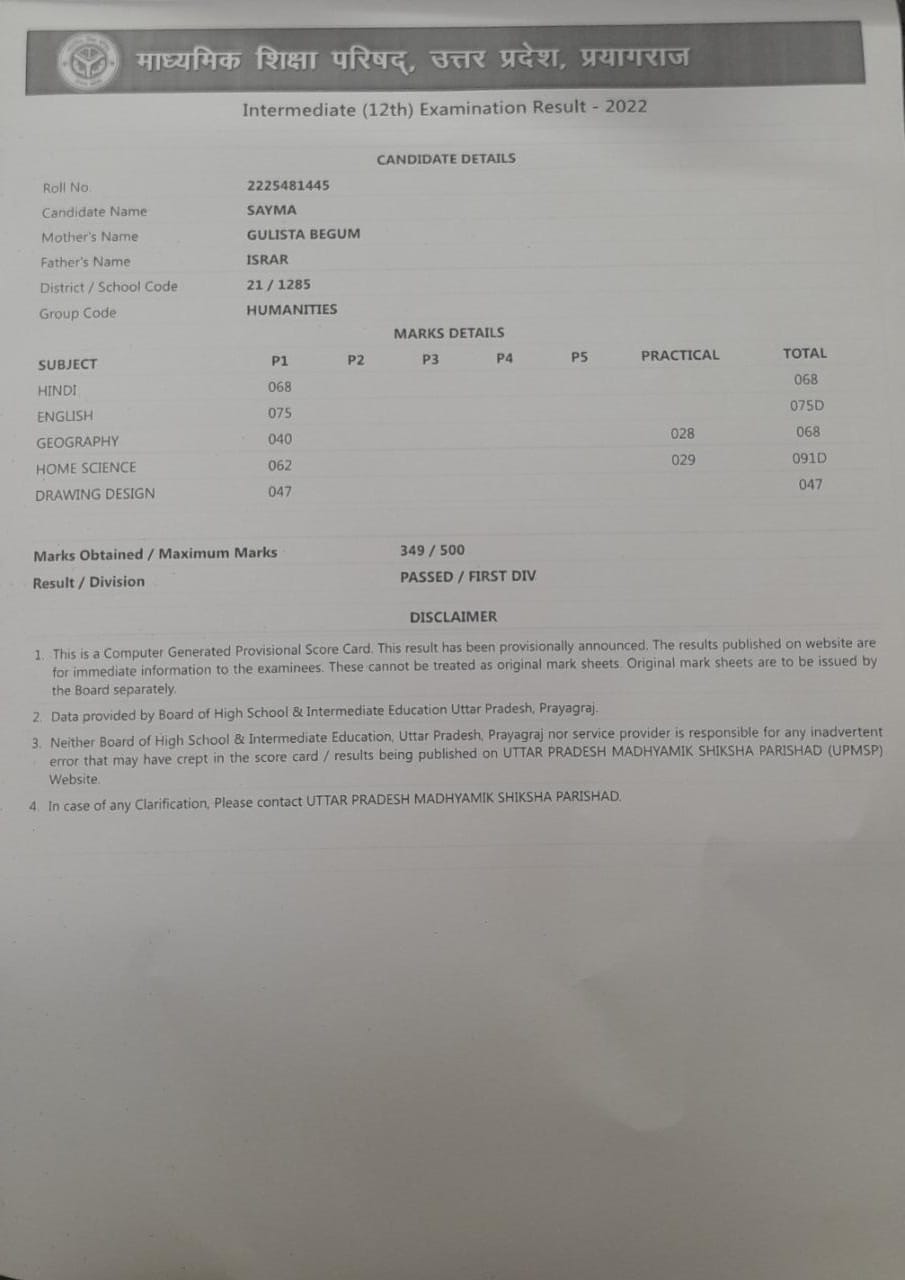 माध्यमिक शिक्षा परिषद्, उत्तर प्रदेश, प्रयागराज

Intermediate (12th) Examination Result - 2022

CANDIDATE DETAILS

| | |
|---|---|
| Roll No. | 2225481445 |
| Candidate Name | SAYMA |
| Mother's Name | GULISTA BEGUM |
| Father's Name | ISRAR |
| District / School Code | 21 / 1285 |
| Group Code | HUMANITIES |

MARKS DETAILS

| SUBJECT | P1 | P2 | P3 | P4 | P5 | PRACTICAL | TOTAL |
|---|---|---|---|---|---|---|---|
| HINDI | 068 | | | | | | 068 |
| ENGLISH | 075 | | | | | | 075D |
| GEOGRAPHY | 040 | | | | | 028 | 068 |
| HOME SCIENCE | 062 | | | | | 029 | 091D |
| DRAWING DESIGN | 047 | | | | | | 047 |

Marks Obtained / Maximum Marks 349 / 500
Result / Division PASSED / FIRST DIV

DISCLAIMER

1. This is a Computer Generated Provisional Score Card. This result has been provisionally announced. The results published on website are for immediate information to the examinees. These cannot be treated as original mark sheets. Original mark sheets are to be issued by the Board separately.
2. Data provided by Board of High School & Intermediate Education Uttar Pradesh, Prayagraj.
3. Neither Board of High School & Intermediate Education, Uttar Pradesh, Prayagraj nor service provider is responsible for any inadvertent error that may have crept in the score card / results being published on UTTAR PRADESH MADHYAMIK SHIKSHA PARISHAD (UPMSP) Website.
4. In case of any Clarification, Please contact UTTAR PRADESH MADHYAMIK SHIKSHA PARISHAD.